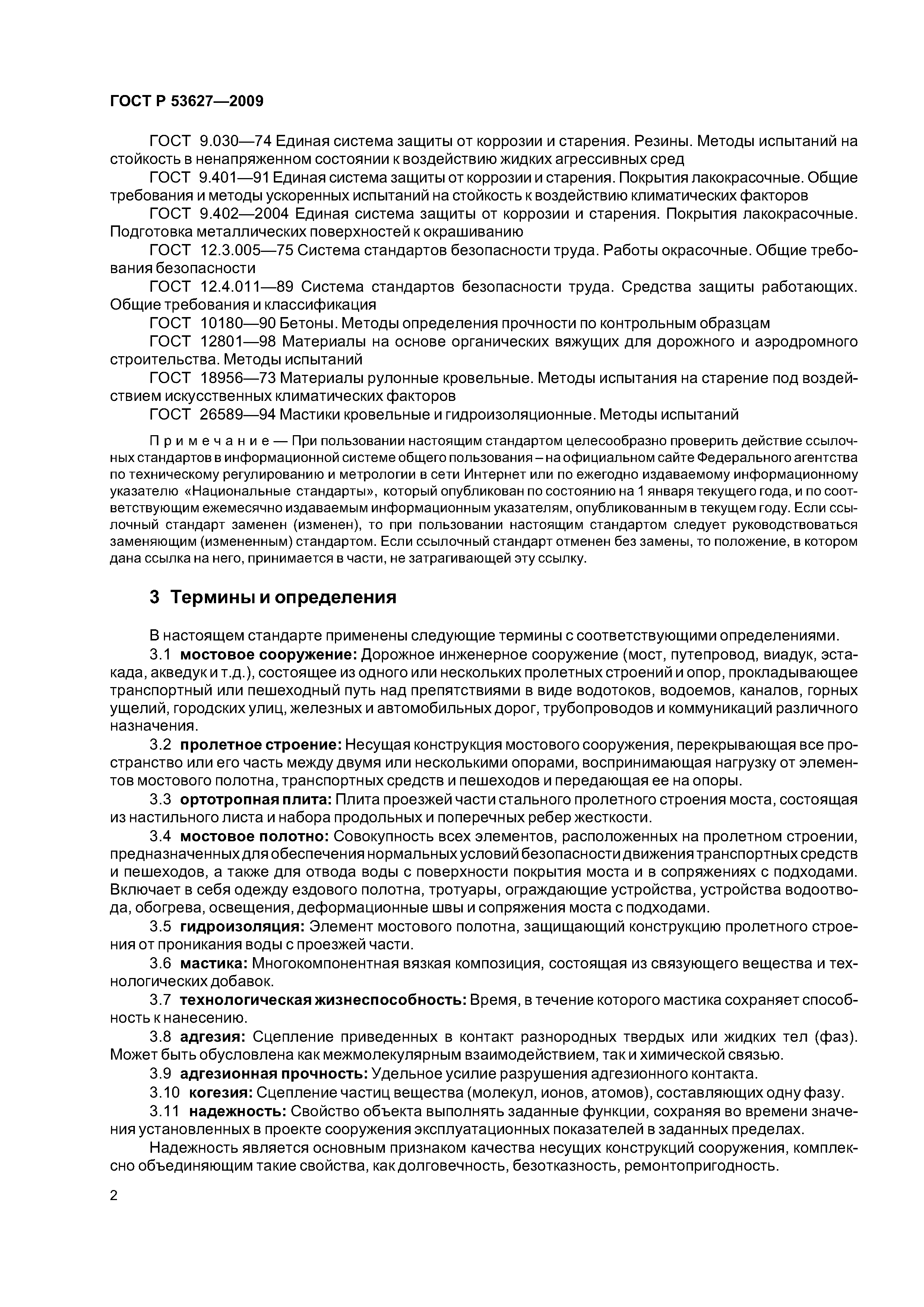 ГОСТ Р 53627—2009

ГОСТ 9.030—74 Единая система защиты от коррозии и старения. Резины. Методы испытаний на стойкость в ненапряженном состоянии к воздействию жидких агрессивных сред

ГОСТ 9.401—91 Единая система защиты от коррозии и старения. Покрытия лакокрасочные. Общие требования и методы ускоренных испытаний на стойкость к воздействию климатических факторов

ГОСТ 9.402—2004 Единая система защиты от коррозии и старения. Покрытия лакокрасочные. Подготовка металлических поверхностей к окрашиванию

ГОСТ 12.3.005—75 Система стандартов безопасности труда. Работы окрасочные. Общие требования безопасности

ГОСТ 12.4.011—89 Система стандартов безопасности труда. Средства защиты работающих. Общие требования и классификация

ГОСТ 10180—90 Бетоны. Методы определения прочности по контрольным образцам

ГОСТ 12801—98 Материалы на основе органических вяжущих для дорожного и аэродромного строительства. Методы испытаний

ГОСТ 18956—73 Материалы рулонные кровельные. Методы испытания на старение под воздействием искусственных климатических факторов

ГОСТ 26589—94 Мастики кровельные и гидроизоляционные. Методы испытаний

Примечание — При пользовании настоящим стандартом целесообразно проверить действие ссылочных стандартов в информационной системе общего пользования – на официальном сайте Федерального агентства по техническому регулированию и метрологии в сети Интернет или по ежегодно издаваемому информационному указателю «Национальные стандарты», который опубликован по состоянию на 1 января текущего года, и по соответствующим ежемесячно издаваемым информационным указателям, опубликованным в текущем году. Если ссылочный стандарт заменен (изменен), то при пользовании настоящим стандартом следует руководствоваться заменяющим (измененным) стандартом. Если ссылочный стандарт отменен без замены, то положение, в котором дана ссылка на него, принимается в части, не затрагивающей эту ссылку.

3 Термины и определения

В настоящем стандарте применены следующие термины с соответствующими определениями.

3.1 мостовое сооружение: Дорожное инженерное сооружение (мост, путепровод, виадук, эстакада, акведук и т.д.), состоящее из одного или нескольких пролетных строений и опор, прокладывающее транспортный или пешеходный путь над препятствиями в виде водотоков, водоемов, каналов, горных ущелий, городских улиц, железных и автомобильных дорог, трубопроводов и коммуникаций различного назначения.

3.2 пролетное строение: Несущая конструкция мостового сооружения, перекрывающая все пространство или его часть между двумя или несколькими опорами, воспринимающая нагрузку от элементов мостового полотна, транспортных средств и пешеходов и передающая ее на опоры.

3.3 ортотропная плита: Плита проезжей части стального пролетного строения моста, состоящая из настильного листа и набора продольных и поперечных ребер жесткости.

3.4 мостовое полотно: Совокупность всех элементов, расположенных на пролетном строении, предназначенных для обеспечения нормальных условий безопасности движения транспортных средств и пешеходов, а также для отвода воды с поверхности покрытия моста и в сопряжениях с подходами. Включает в себя одежду ездового полотна, тротуары, ограждающие устройства, устройства водоотвода, обогрева, освещения, деформационные швы и сопряжения моста с подходами.

3.5 гидроизоляция: Элемент мостового полотна, защищающий конструкцию пролетного строения от проникания воды с проезжей части.

3.6 мастика: Многокомпонентная вязкая композиция, состоящая из связующего вещества и технологических добавок.

3.7 технологическая жизнеспособность: Время, в течение которого мастика сохраняет способность к нанесению.

3.8 адгезия: Сцепление приведенных в контакт разнородных твердых или жидких тел (фаз). Может быть обусловлена как межмолекулярным взаимодействием, так и химической связью.

3.9 адгезионная прочность: Удельное усилие разрушения адгезионного контакта.

3.10 когезия: Сцепление частиц вещества (молекул, ионов, атомов), составляющих одну фазу.

3.11 надежность: Свойство объекта выполнять заданные функции, сохраняя во времени значения установленных в проекте сооружения эксплуатационных показателей в заданных пределах.

Надежность является основным признаком качества несущих конструкций сооружения, комплексно объединяющим такие свойства, как долговечность, безотказность, ремонтопригодность.

2